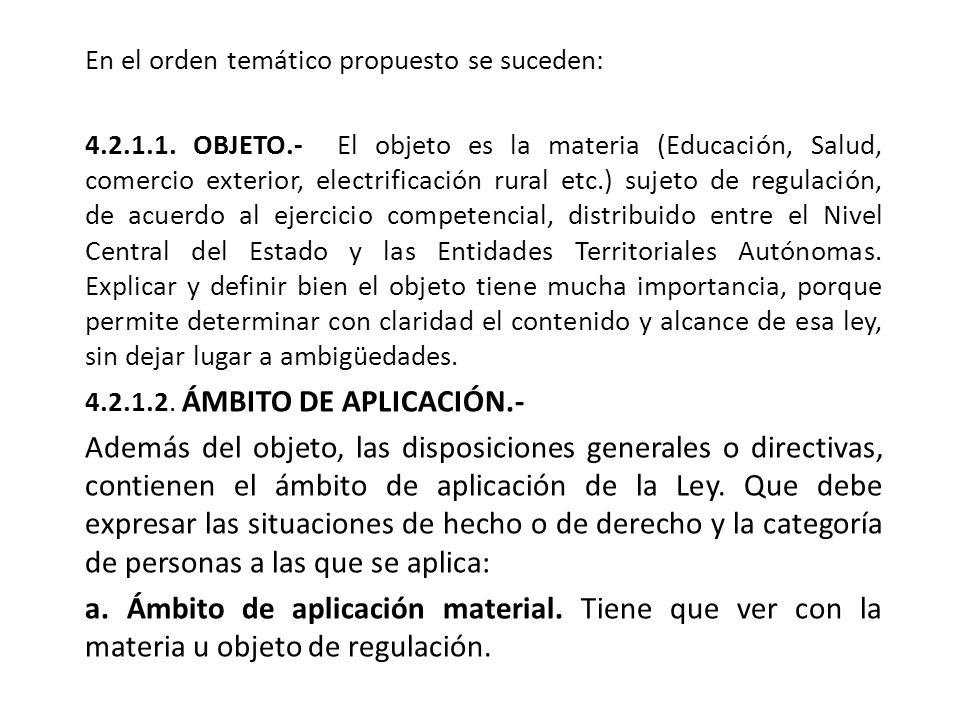 En el orden temático propuesto se suceden:

4.2.1.1. OBJETO.- El objeto es la materia (Educación, Salud, comercio exterior, electrificación rural etc.) sujeto de regulación, de acuerdo al ejercicio competencial, distribuido entre el Nivel Central del Estado y las Entidades Territoriales Autónomas. Explicar y definir bien el objeto tiene mucha importancia, porque permite determinar con claridad el contenido y alcance de esa ley, sin dejar lugar a ambigüedades.

4.2.1.2. ÁMBITO DE APLICACIÓN.-

Además del objeto, las disposiciones generales o directivas, contienen el ámbito de aplicación de la Ley. Que debe expresar las situaciones de hecho o de derecho y la categoría de personas a las que se aplica:

a. Ámbito de aplicación material. Tiene que ver con la materia u objeto de regulación.